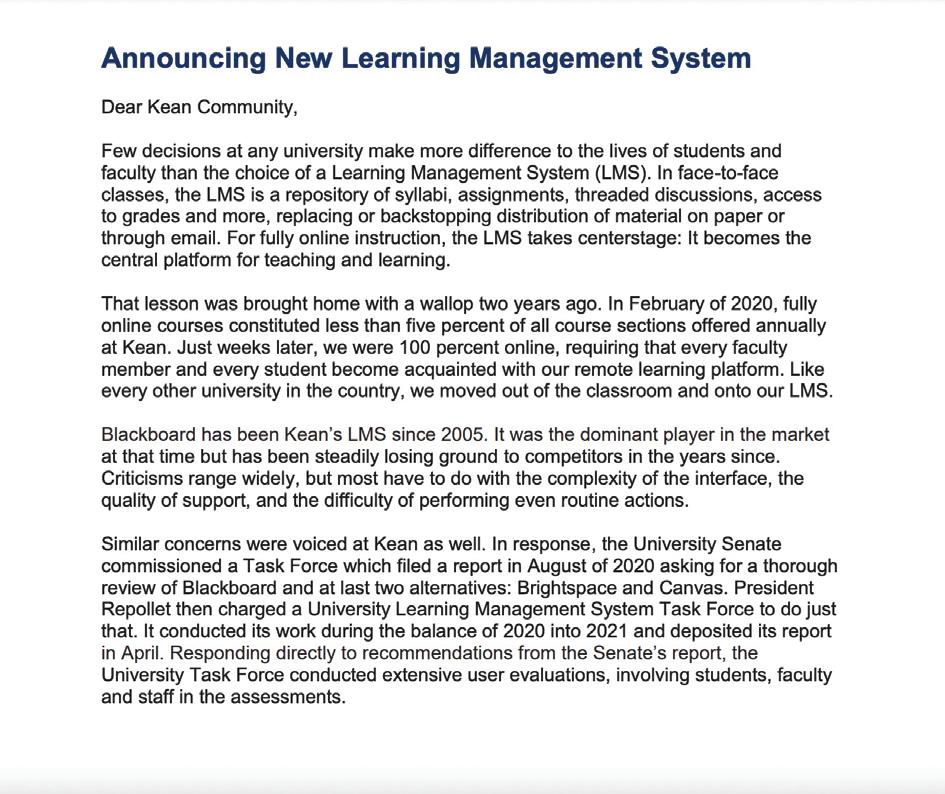 Announcing New Learning Management System

Dear Kean Community,

Few decisions at any university make more difference to the lives of students and faculty than the choice of a Learning Management System (LMS). In face-to-face classes, the LMS is a repository of syllabi, assignments, threaded discussions, access to grades and more, replacing or backstopping distribution of material on paper or through email. For fully online instruction, the LMS takes centerstage: It becomes the central platform for teaching and learning.

That lesson was brought home with a wallop two years ago. In February of 2020, fully online courses constituted less than five percent of all course sections offered annually at Kean. Just weeks later, we were 100 percent online, requiring that every faculty member and every student become acquainted with our remote learning platform. Like every other university in the country, we moved out of the classroom and onto our LMS.

Blackboard has been Kean's LMS since 2005. It was the dominant player in the market at that time but has been steadily losing ground to competitors in the years since. Criticisms range widely, but most have to do with the complexity of the interface, the quality of support, and the difficulty of performing even routine actions.

Similar concerns were voiced at Kean as well. In response, the University Senate commissioned a Task Force which filed a report in August of 2020 asking for a thorough review of Blackboard and at last two alternatives: Brightspace and Canvas. President Repollet then charged a University Learning Management System Task Force to do just that. It conducted its work during the balance of 2020 into 2021 and deposited its report in April. Responding directly to recommendations from the Senate's report, the University Task Force conducted extensive user evaluations, involving students, faculty and staff in the assessments.